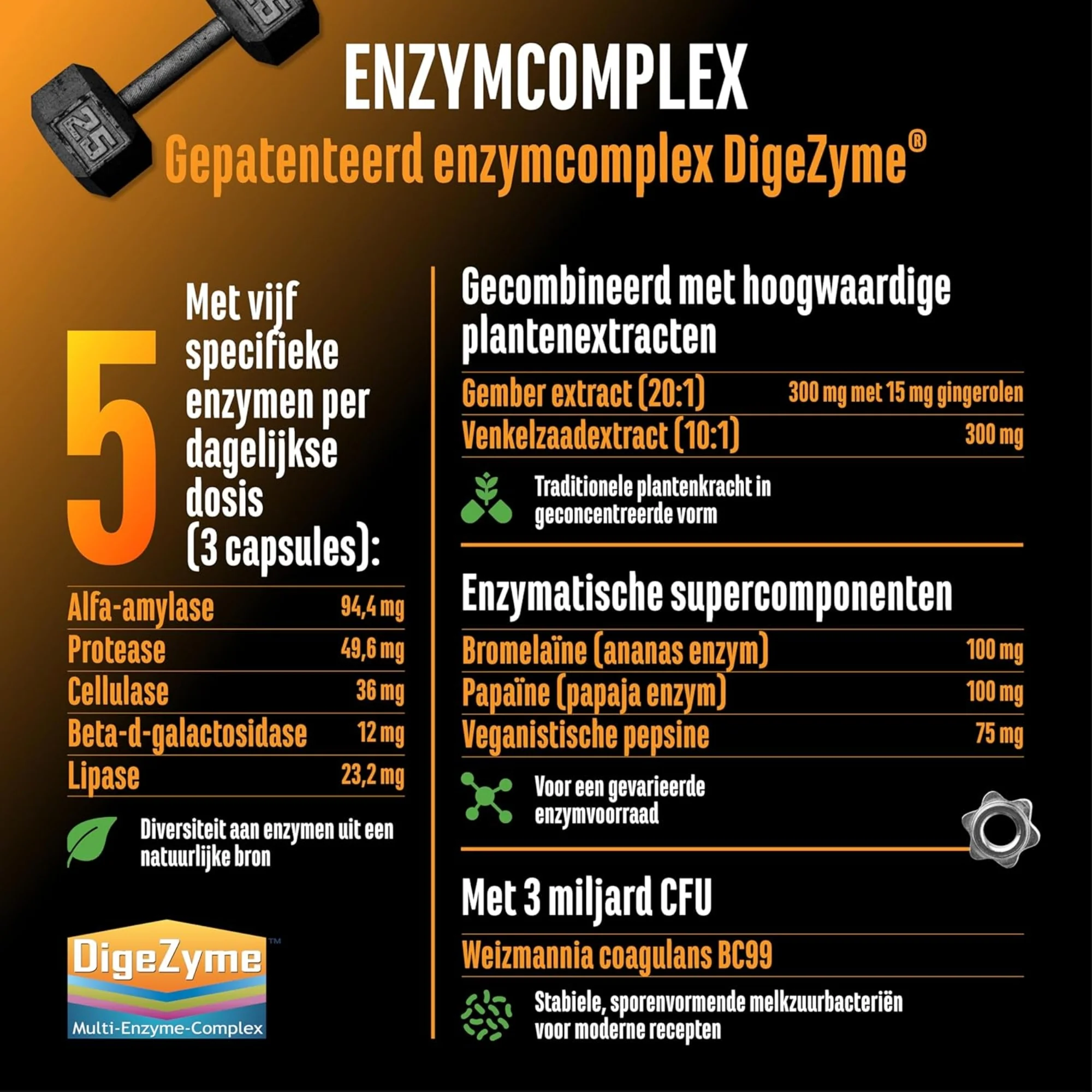 ENZYMCOMPLEX

Gepatenteerd enzymcomplex DigeZyme®

5

Met vijf specifieke enzymen per dagelijkse dosis (3 capsules):

Alfa-amylase 94,4 mg
Protease 49,6 mg
Cellulase 36 mg
Beta-d-galactosidase 12 mg
Lipase 23,2 mg

Diversiteit aan enzymen uit een natuurlijke bron

DigeZyme™
Multi-Enzyme-Complex

Gecombineerd met hoogwaardige plantenextracten

Gember extract (20:1) 300 mg met 15 mg gingerolen
Venkelzaadextract (10:1) 300 mg

Traditionele plantenkracht in geconcentreerde vorm

Enzymatische supercomponenten

Bromelaïne (ananas enzym) 100 mg
Papaïne (papaja enzym) 100 mg
Veganistische pepsine 75 mg

Voor een gevarieerde enzymvoorraad

Met 3 miljard CFU

Weizmannia coagulans BC99

Stabiele, sporenvormende melkzuurbacteriën voor moderne recepten